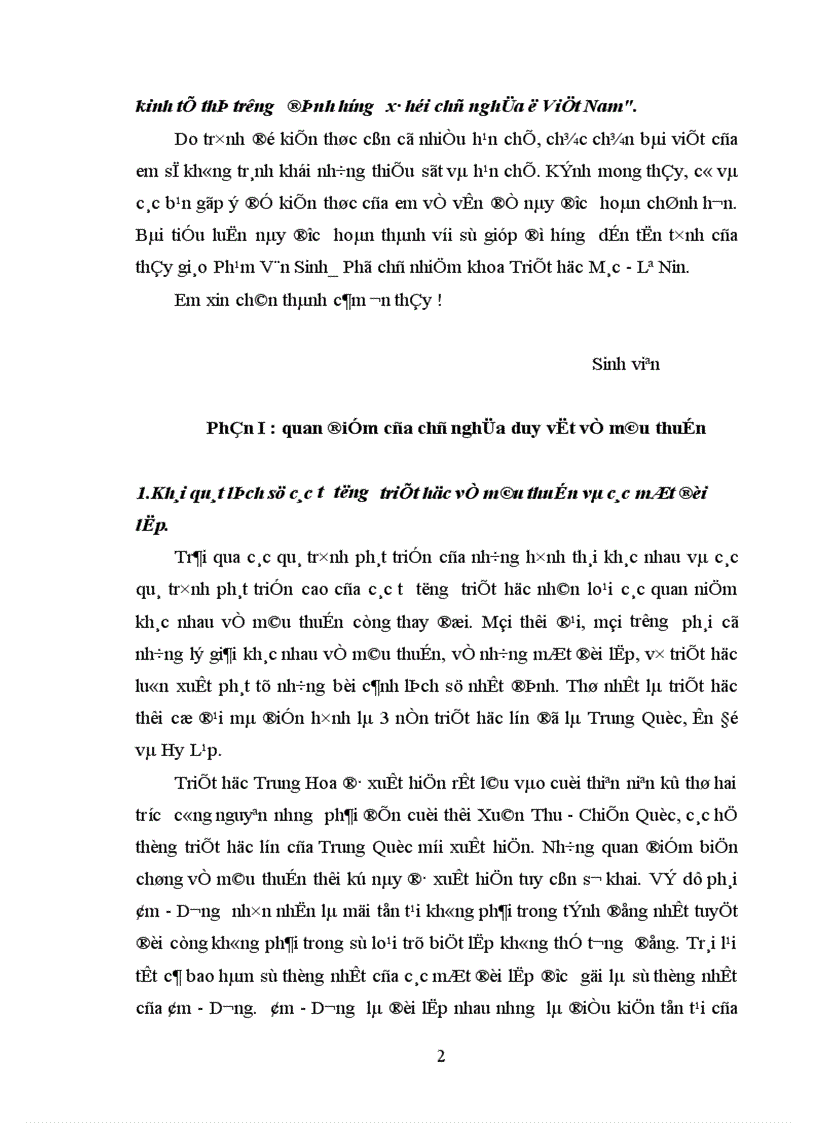 kinh tÕ thÞ tr­êng ®Þnh h­íng x· héi chñ nghÜa ë ViÖt Nam".

Do tr×nh ®é kiÕn thøc cßn cã nhiÒu h¹n chÕ, ch¾c ch¾n bµi viÕt cña em sÏ kh«ng tr¸nh khái nh÷ng thiÕu sãt vµ h¹n chÕ. KÝnh mong thÇy, c« vµ c¸c b¹n gãp ý ®Ó kiÕn thøc cña em vÒ vÊn ®Ò nµy ®­îc hoµn chØnh h¬n. Bµi tiÓu luËn nµy ®­îc hoµn thµnh víi sù gióp ®ì h­íng dÉn tËn t×nh cña thÇy gi¸o Ph¹m V¨n Sinh_ Phã chñ nhiÖm khoa TriÕt häc M¸c - Lª Nin.

Em xin ch©n thµnh c¶m ¬n thÇy !

Sinh viªn

PhÇn I : quan ®iÓm cña chñ nghÜa duy vËt vÒ m©u thuÉn

1.Kh¸i qu¸t lÞch sö c¸c t­ t­ëng triÕt häc vÒ m©u thuÉn vµ c¸c mÆt ®èi lËp.

Tr¶i qua c¸c qu¸ tr×nh ph¸t triÓn cña nh÷ng h×nh th¸i kh¸c nhau vµ c¸c qu¸ tr×nh ph¸t triÓn cao cña c¸c t­ t­ëng triÕt häc nh©n lo¹i c¸c quan niÖm kh¸c nhau vÒ m©u thuÉn còng thay ®æi. Mçi thêi ®¹i, mçi tr­êng ph¸i cã nh÷ng lý gi¶i kh¸c nhau vÒ m©u thuÉn, vÒ nh÷ng mÆt ®èi lËp, v× triÕt häc lu«n xuÊt ph¸t tõ nh÷ng bèi c¶nh lÞch sö nhÊt ®Þnh. Thø nhÊt lµ triÕt häc thêi cæ ®¹i mµ ®iÓn h×nh lµ 3 nÒn triÕt häc lín ®ã lµ Trung Quèc, Ên §é vµ Hy L¹p.

TriÕt häc Trung Hoa ®· xuÊt hiÖn rÊt l©u vµo cuèi thiªn niªn kû thø hai tr­íc c«ng nguyªn nh­ng ph¶i ®Õn cuèi thêi Xu©n Thu - ChiÕn Quèc, c¸c hÖ thèng triÕt häc lín cña Trung Quèc míi xuÊt hiÖn. Nh÷ng quan ®iÓm biÖn chøng vÒ m©u thuÉn thêi kú nµy ®· xuÊt hiÖn tuy cßn s¬ khai. VÝ dô ph¸i ¢m - D­¬ng nh×n nhËn lµ mäi tån t¹i kh«ng ph¶i trong tÝnh ®ång nhÊt tuyÖt ®èi còng kh«ng ph¶i trong sù lo¹i trõ biÖt lËp kh«ng thÓ t­¬ng ®ång. Tr¸i l¹i tÊt c¶ bao hµm sù thèng nhÊt cña c¸c mÆt ®èi lËp ®­îc gäi lµ sù thèng nhÊt cña ¢m - D­¬ng. ¢m - D­¬ng lµ ®èi lËp nhau nh­ng lµ ®iÒu kiÖn tån t¹i cña

2